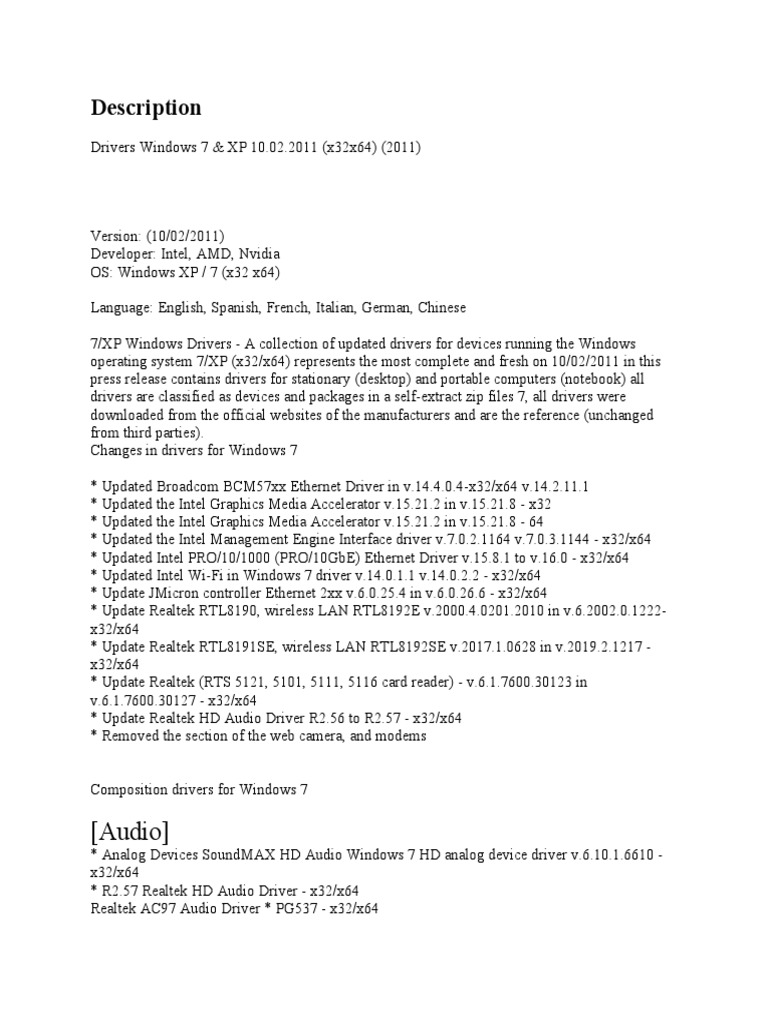 Description

Drivers Windows 7 & XP 10.02.2011 (x32x64) (2011)

Version: (10/02/2011)
Developer: Intel, AMD, Nvidia
OS: Windows XP / 7 (x32 x64)

Language: English, Spanish, French, Italian, German, Chinese

7/XP Windows Drivers - A collection of updated drivers for devices running the Windows operating system 7/XP (x32/x64) represents the most complete and fresh on 10/02/2011 in this press release contains drivers for stationary (desktop) and portable computers (notebook) all drivers are classified as devices and packages in a self-extract zip files 7, all drivers were downloaded from the official websites of the manufacturers and are the reference (unchanged from third parties).
Changes in drivers for Windows 7

* Updated Broadcom BCM57xx Ethernet Driver in v.14.4.0.4-x32/x64 v.14.2.11.1
* Updated the Intel Graphics Media Accelerator v.15.21.2 in v.15.21.8 - x32
* Updated the Intel Graphics Media Accelerator v.15.21.2 in v.15.21.8 - 64
* Updated the Intel Management Engine Interface driver v.7.0.2.1164 v.7.0.3.1144 - x32/x64
* Updated Intel PRO/10/1000 (PRO/10GbE) Ethernet Driver v.15.8.1 to v.16.0 - x32/x64
* Updated Intel Wi-Fi in Windows 7 driver v.14.0.1.1 v.14.0.2.2 - x32/x64
* Update JMicron controller Ethernet 2xx v.6.0.25.4 in v.6.0.26.6 - x32/x64
* Update Realtek RTL8190, wireless LAN RTL8192E v.2000.4.0201.2010 in v.6.2002.0.1222-x32/x64
* Update Realtek RTL8191SE, wireless LAN RTL8192SE v.2017.1.0628 in v.2019.2.1217 - x32/x64
* Update Realtek (RTS 5121, 5101, 5111, 5116 card reader) - v.6.1.7600.30123 in v.6.1.7600.30127 - x32/x64
* Update Realtek HD Audio Driver R2.56 to R2.57 - x32/x64
* Removed the section of the web camera, and modems

Composition drivers for Windows 7

[Audio]
* Analog Devices SoundMAX HD Audio Windows 7 HD analog device driver v.6.10.1.6610 - x32/x64
* R2.57 Realtek HD Audio Driver - x32/x64
Realtek AC97 Audio Driver * PG537 - x32/x64